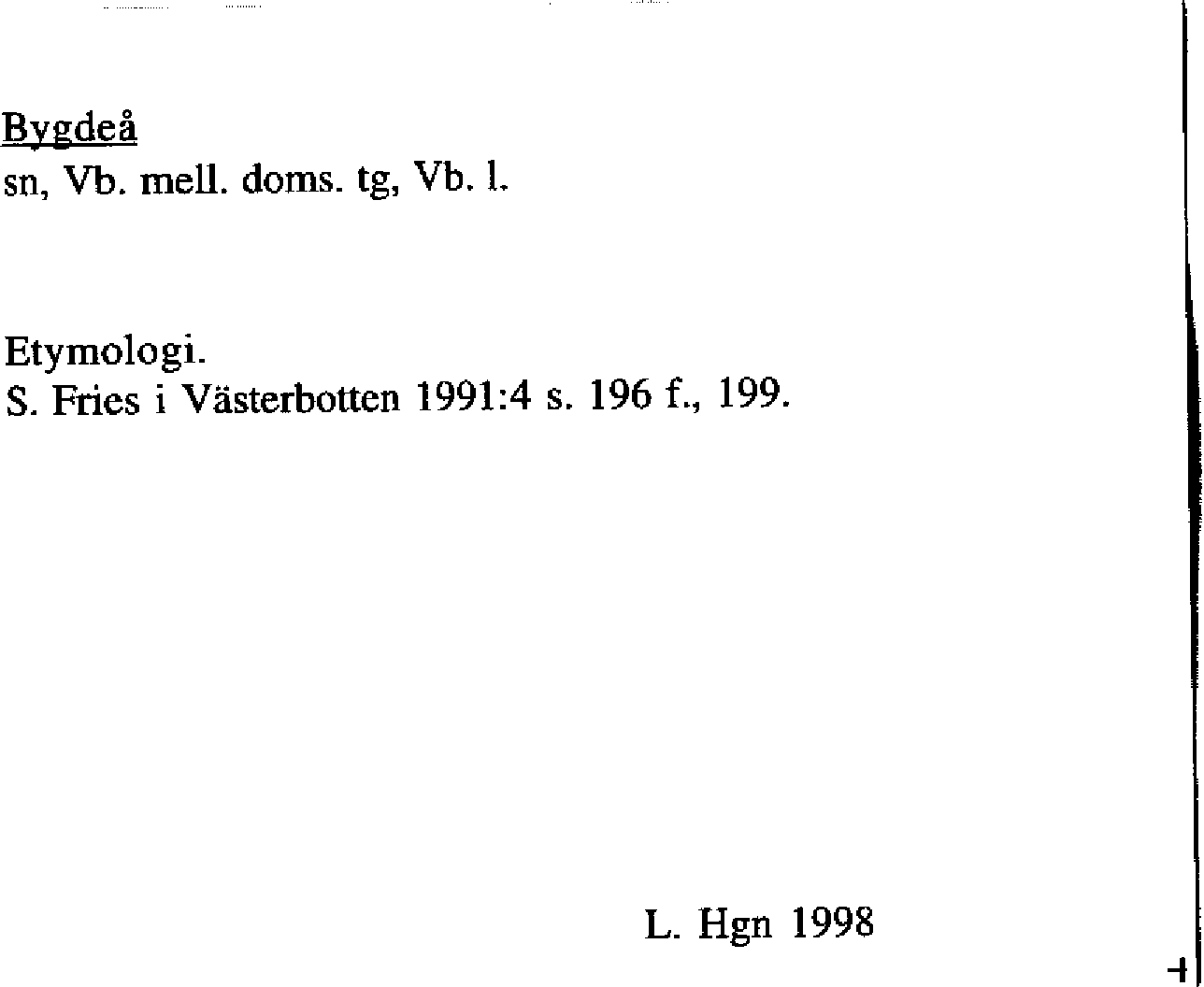 Bygdeå
sn, Vb. mell. doms. tg, Vb. l.

Etymologi.
S. Fries i Västerbotten 1991:4 s. 196 f., 199.

L. Hgn 1998